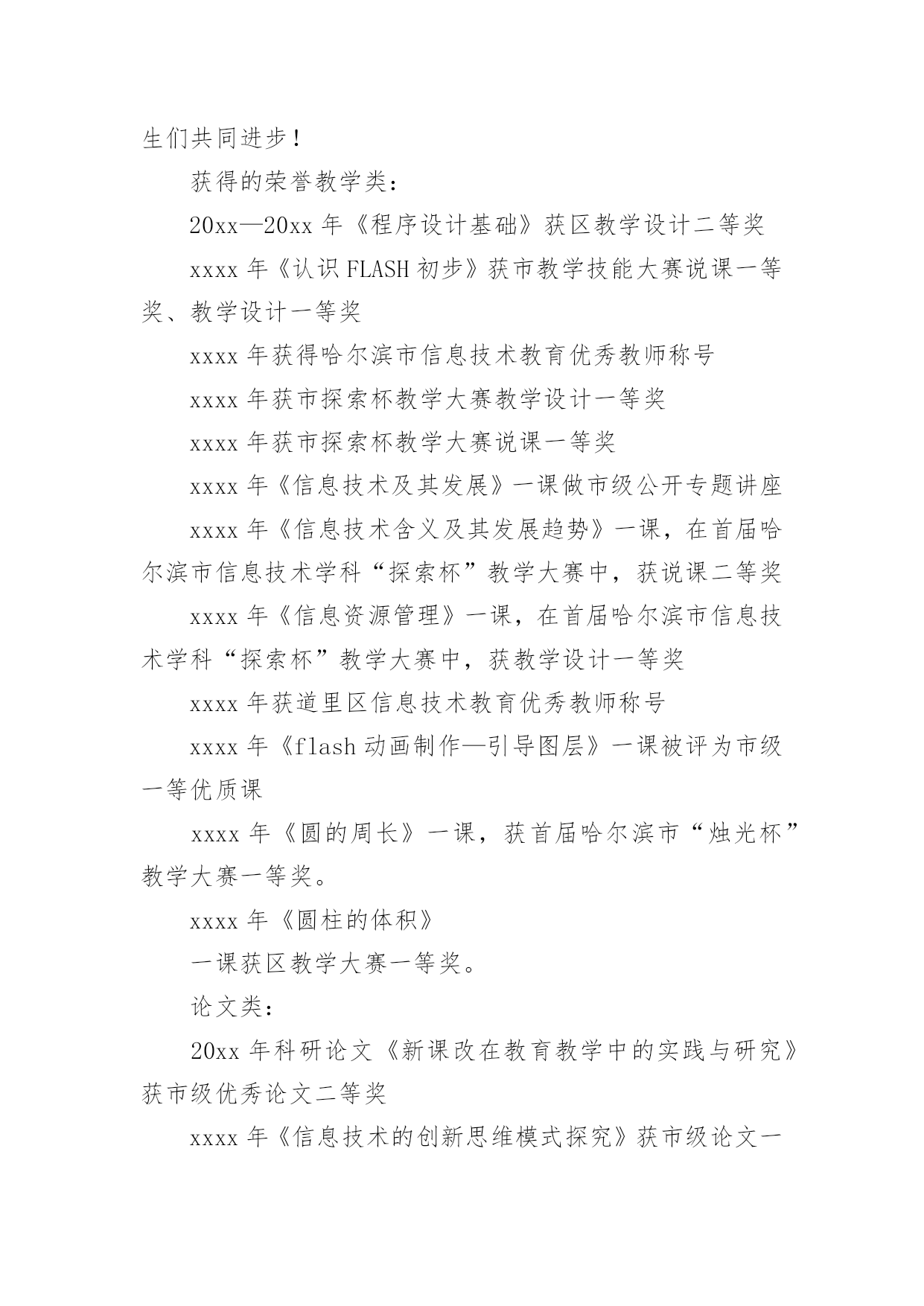 生们共同进步！

获得的荣誉教学类：

20xx—20xx 年《程序设计基础》获区教学设计二等奖

xxxx 年《认识 FLASH 初步》获市教学技能大赛说课一等奖、教学设计一等奖

xxxx 年获得哈尔滨市信息技术教育优秀教师称号

xxxx 年获市探索杯教学大赛教学设计一等奖

xxxx 年获市探索杯教学大赛说课一等奖

xxxx 年《信息技术及其发展》一课做市级公开专题讲座

xxxx 年《信息技术含义及其发展趋势》一课，在首届哈尔滨市信息技术学科“探索杯”教学大赛中，获说课二等奖

xxxx 年《信息资源管理》一课，在首届哈尔滨市信息技术学科“探索杯”教学大赛中，获教学设计一等奖

xxxx 年获道里区信息技术教育优秀教师称号

xxxx 年《flash 动画制作—引导图层》一课被评为市级一等优质课

xxxx 年《圆的周长》一课，获首届哈尔滨市“烛光杯”教学大赛一等奖。

xxxx 年《圆柱的体积》

一课获区教学大赛一等奖。

论文类：

20xx 年科研论文《新课改在教育教学中的实践与研究》获市级优秀论文二等奖

xxxx 年《信息技术的创新思维模式探究》获市级论文一